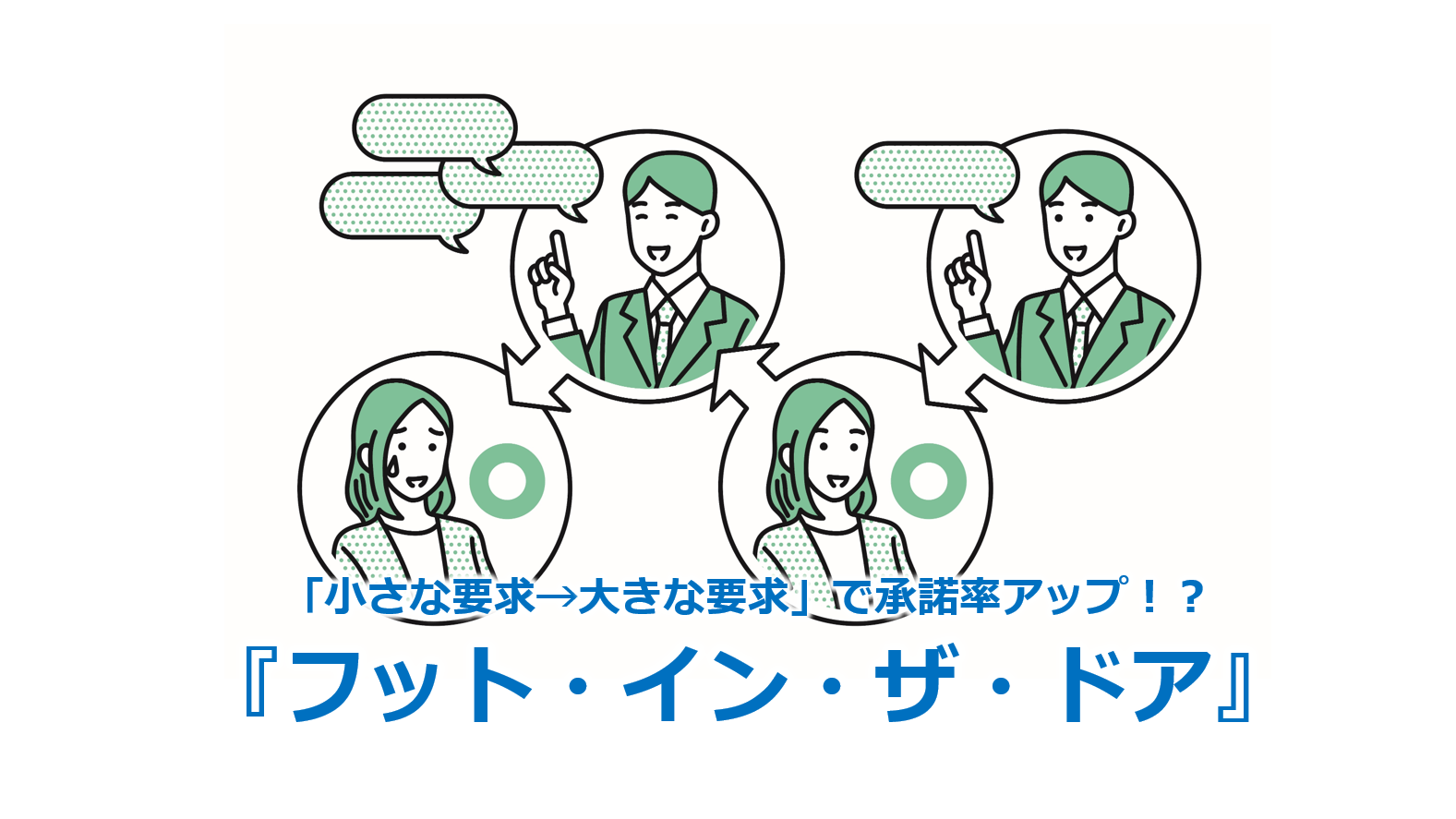 「小さな要求→大きな要求」で承諾率アップ！？

『フット・イン・ザ・ドア』